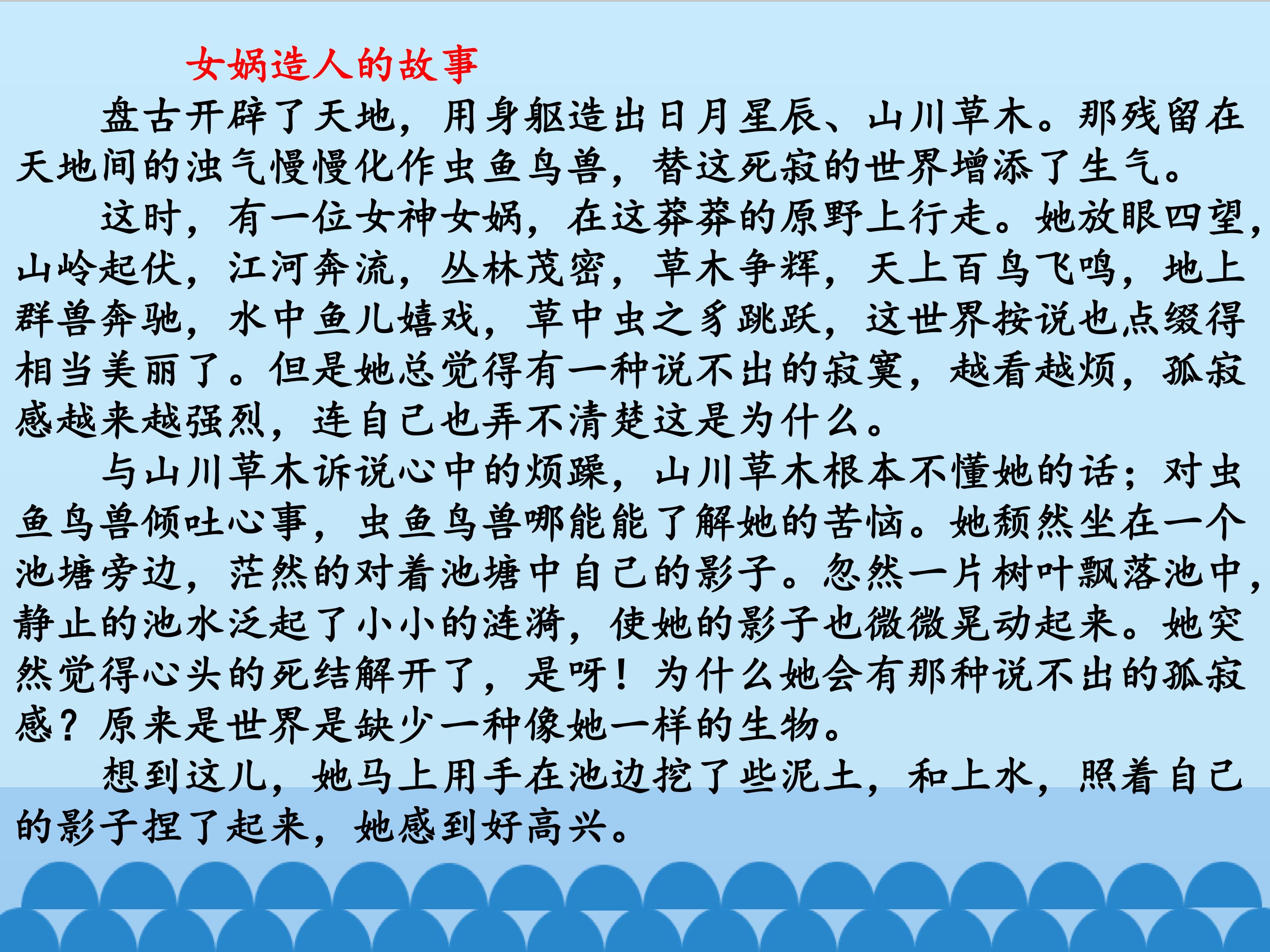 女娲造人的故事

盘古开辟了天地，用身躯造出日月星辰、山川草木。那残留在天地间的浊气慢慢化作虫鱼鸟兽，替这死寂的世界增添了生气。

这时，有一位女神女娲，在这莽莽的原野上行走。她放眼四望，山岭起伏，江河奔流，丛林茂密，草木争辉，天上百鸟飞鸣，地上群兽奔驰，水中鱼儿嬉戏，草中虫之豸跳跃，这世界按说也点缀得相当美丽了。但是她总觉得有一种说不出的寂寞，越看越烦，孤寂感越来越强烈，连自己也弄不清楚这是为什么。

与山川草木诉说心中的烦躁，山川草木根本不懂她的话；对虫鱼鸟兽倾吐心事，虫鱼鸟兽哪能能了解她的苦恼。她颓然坐在一个池塘旁边，茫然的对着池塘中自己的影子。忽然一片树叶飘落池中，静止的池水泛起了小小的涟漪，使她的影子也微微晃动起来。她突然觉得心头的死结解开了，是呀！为什么她会有那种说不出的孤寂感？原来是世界是缺少一种像她一样的生物。

想到这儿，她马上用手在池边挖了些泥土，和上水，照着自己的影子捏了起来，她感到好高兴。